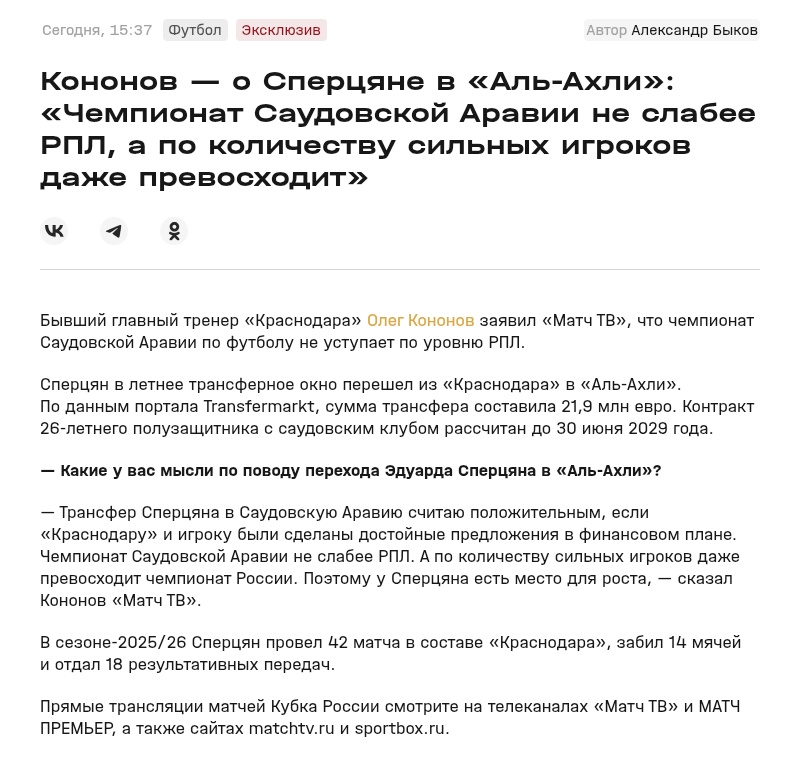 Сегодня, 15:37 Футбол Эксклюзив

Автор Александр Быков

Кононов — о Сперцяне в «Аль-Ахли»: «Чемпионат Саудовской Аравии не слабее РПЛ, а по количеству сильных игроков даже превосходит»

Бывший главный тренер «Краснодара» Олег Кононов заявил «Матч ТВ», что чемпионат Саудовской Аравии по футболу не уступает по уровню РПЛ.

Сперцян в летнее трансферное окно перешел из «Краснодара» в «Аль-Ахли». По данным портала Transfermarkt, сумма трансфера составила 21,9 млн евро. Контракт 26-летнего полузащитника с саудовским клубом рассчитан до 30 июня 2029 года.

— Какие у вас мысли по поводу перехода Эдуарда Сперцяна в «Аль-Ахли»?

— Трансфер Сперцяна в Саудовскую Аравию считаю положительным, если «Краснодару» и игроку были сделаны достойные предложения в финансовом плане. Чемпионат Саудовской Аравии не слабее РПЛ. А по количеству сильных игроков даже превосходит чемпионат России. Поэтому у Сперцяна есть место для роста, — сказал Кононов «Матч ТВ».

В сезоне-2025/26 Сперцян провел 42 матча в составе «Краснодара», забил 14 мячей и отдал 18 результативных передач.

Прямые трансляции матчей Кубка России смотрите на телеканалах «Матч ТВ» и МАТЧ ПРЕМЬЕР, а также сайтах matchtv.ru и sportbox.ru.